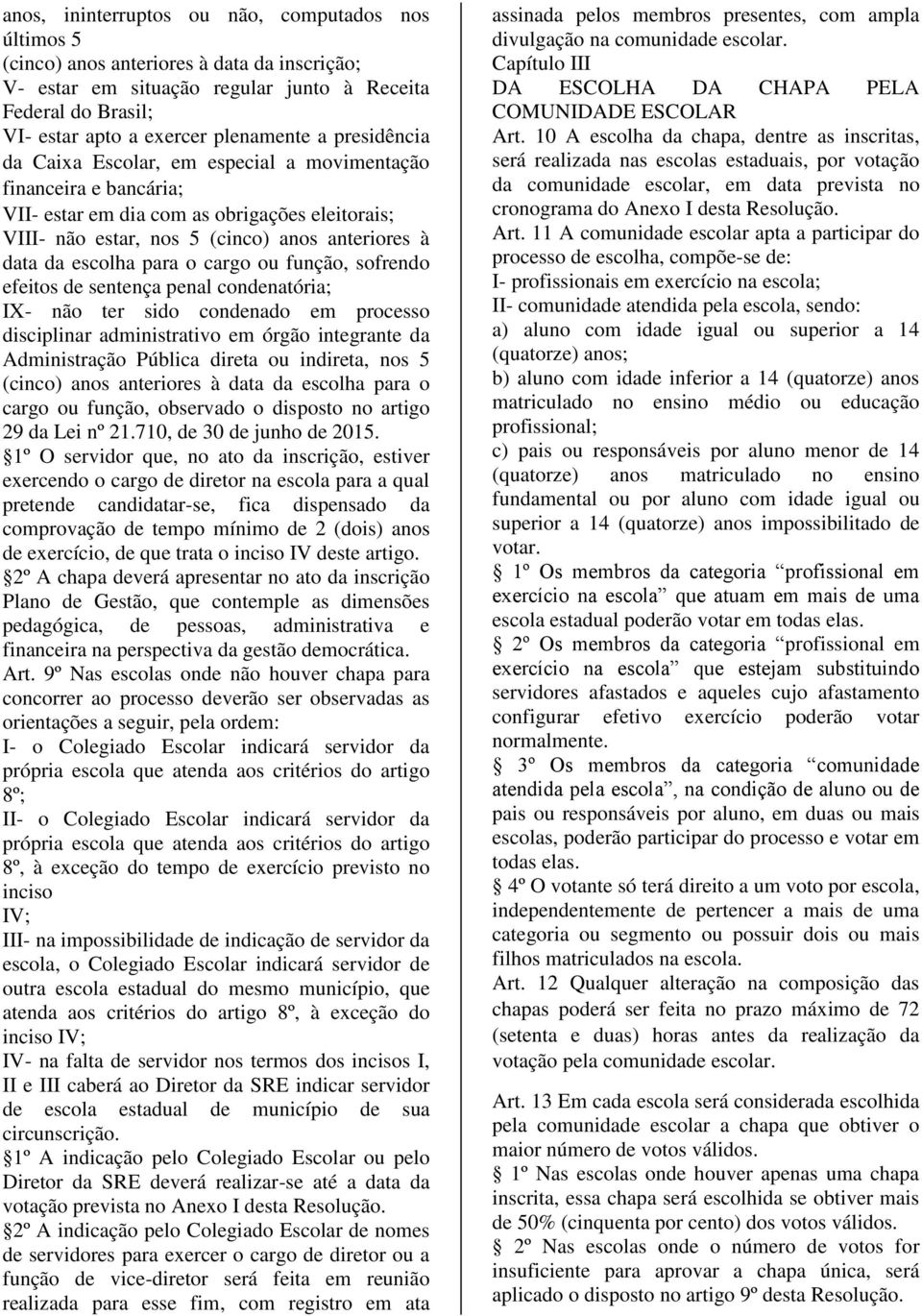 anos, ininterruptos ou não, computados nos últimos 5
(cinco) anos anteriores à data da inscrição;
V- estar em situação regular junto à Receita Federal do Brasil;
VI- estar apto a exercer plenamente a presidência da Caixa Escolar, em especial a movimentação financeira e bancária;
VII- estar em dia com as obrigações eleitorais;
VIII- não estar, nos 5 (cinco) anos anteriores à data da escolha para o cargo ou função, sofrendo efeitos de sentença penal condenatória;
IX- não ter sido condenado em processo disciplinar administrativo em órgão integrante da Administração Pública direta ou indireta, nos 5 (cinco) anos anteriores à data da escolha para o cargo ou função, observado o disposto no artigo 29 da Lei nº 21.710, de 30 de junho de 2015.
1º O servidor que, no ato da inscrição, estiver exercendo o cargo de diretor na escola para a qual pretende candidatar-se, fica dispensado da comprovação de tempo mínimo de 2 (dois) anos de exercício, de que trata o inciso IV deste artigo.
2º A chapa deverá apresentar no ato da inscrição Plano de Gestão, que contemple as dimensões pedagógica, de pessoas, administrativa e financeira na perspectiva da gestão democrática.
Art. 9º Nas escolas onde não houver chapa para concorrer ao processo deverão ser observadas as orientações a seguir, pela ordem:
I- o Colegiado Escolar indicará servidor da própria escola que atenda aos critérios do artigo 8º;
II- o Colegiado Escolar indicará servidor da própria escola que atenda aos critérios do artigo 8º, à exceção do tempo de exercício previsto no inciso
IV;
III- na impossibilidade de indicação de servidor da escola, o Colegiado Escolar indicará servidor de outra escola estadual do mesmo município, que atenda aos critérios do artigo 8º, à exceção do inciso IV;
IV- na falta de servidor nos termos dos incisos I, II e III caberá ao Diretor da SRE indicar servidor de escola estadual de município de sua circunscrição.
1º A indicação pelo Colegiado Escolar ou pelo Diretor da SRE deverá realizar-se até a data da votação prevista no Anexo I desta Resolução.
2º A indicação pelo Colegiado Escolar de nomes de servidores para exercer o cargo de diretor ou a função de vice-diretor será feita em reunião realizada para esse fim, com registro em ata

assinada pelos membros presentes, com ampla divulgação na comunidade escolar.
Capítulo III
DA ESCOLHA DA CHAPA PELA COMUNIDADE ESCOLAR
Art. 10 A escolha da chapa, dentre as inscritas, será realizada nas escolas estaduais, por votação da comunidade escolar, em data prevista no cronograma do Anexo I desta Resolução.
Art. 11 A comunidade escolar apta a participar do processo de escolha, compõe-se de:
I- profissionais em exercício na escola;
II- comunidade atendida pela escola, sendo:
a) aluno com idade igual ou superior a 14 (quatorze) anos;
b) aluno com idade inferior a 14 (quatorze) anos matriculado no ensino médio ou educação profissional;
c) pais ou responsáveis por aluno menor de 14 (quatorze) anos matriculado no ensino fundamental ou por aluno com idade igual ou superior a 14 (quatorze) anos impossibilitado de votar.
1º Os membros da categoria “profissional em exercício na escola” que atuam em mais de uma escola estadual poderão votar em todas elas.
2º Os membros da categoria “profissional em exercício na escola” que estejam substituindo servidores afastados e aqueles cujo afastamento configurar efetivo exercício poderão votar normalmente.
3º Os membros da categoria “comunidade atendida pela escola”, na condição de aluno ou de pais ou responsáveis por aluno, em duas ou mais escolas, poderão participar do processo e votar em todas elas.
4º O votante só terá direito a um voto por escola, independentemente de pertencer a mais de uma categoria ou segmento ou possuir dois ou mais filhos matriculados na escola.
Art. 12 Qualquer alteração na composição das chapas poderá ser feita no prazo máximo de 72 (setenta e duas) horas antes da realização da votação pela comunidade escolar.

Art. 13 Em cada escola será considerada escolhida pela comunidade escolar a chapa que obtiver o maior número de votos válidos.
1º Nas escolas onde houver apenas uma chapa inscrita, essa chapa será escolhida se obtiver mais de 50% (cinquenta por cento) dos votos válidos.
2º Nas escolas onde o número de votos for insuficiente para aprovar a chapa única, será aplicado o disposto no artigo 9º desta Resolução.